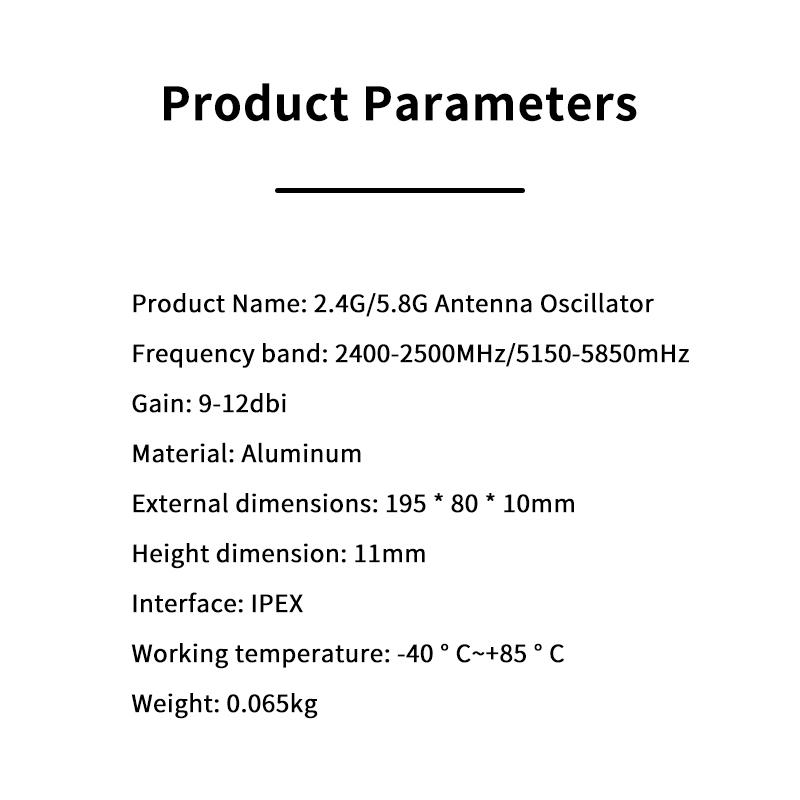 Product Parameters

Product Name: 2.4G/5.8G Antenna Oscillator

Frequency band: 2400-2500MHz/5150-5850mHz

Gain: 9-12dbi

Material: Aluminum

External dimensions: 195 * 80 * 10mm

Height dimension: 11mm

Interface: IPEX

Working temperature: -40 ° C~+85 ° C

Weight: 0.065kg